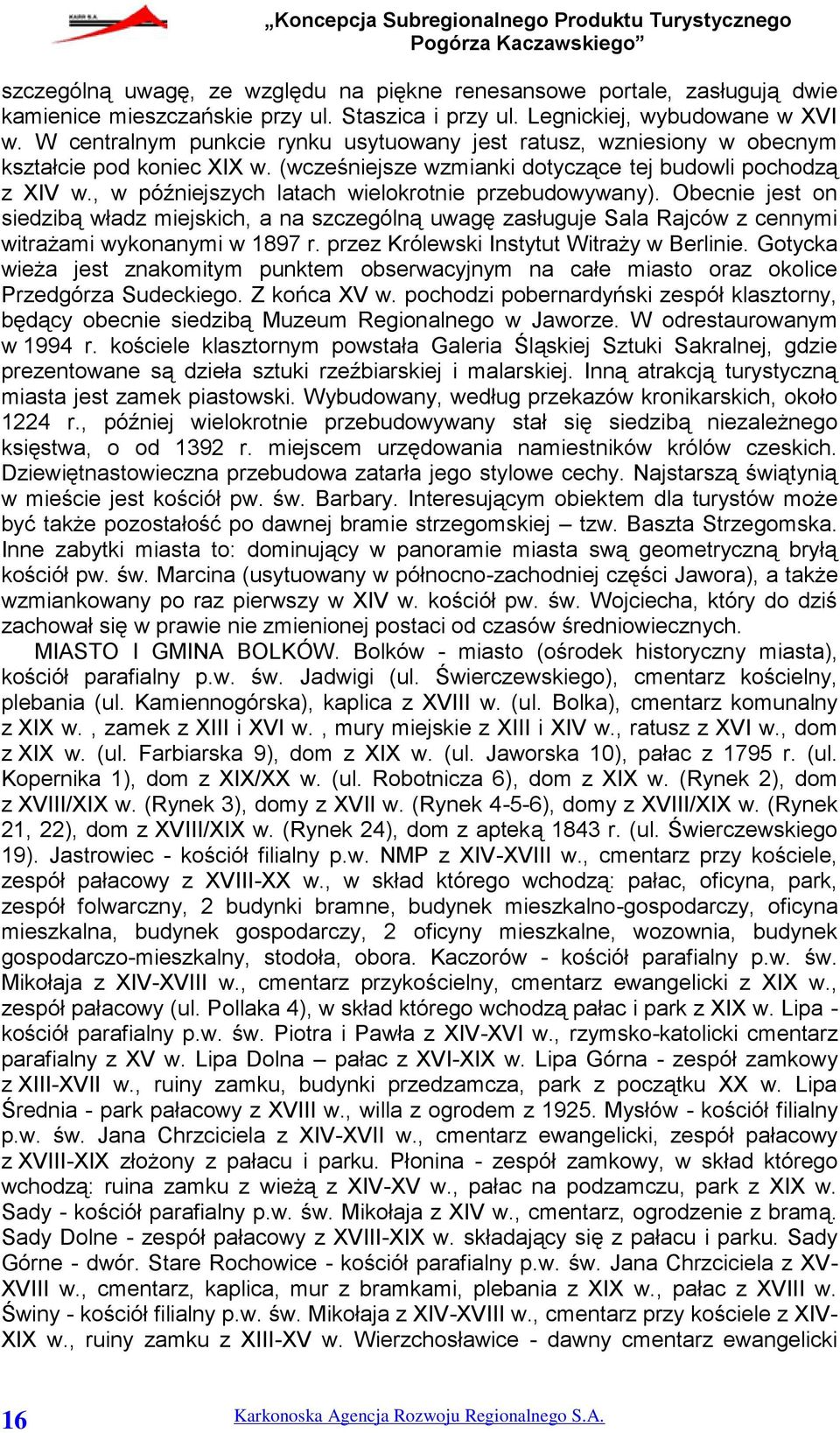 KARR S.A.

„Koncepcja Subregionalnego Produktu Turystycznego Pogórza Kaczawskiego”

szczególną uwagę, ze względu na piękne renesansowe portale, zasługują dwie kamienice mieszczańskie przy ul. Staszica i przy ul. Legnickiej, wybudowane w XVI w. W centralnym punkcie rynku usytuowany jest ratusz, wzniesiony w obecnym kształcie pod koniec XIX w. (wcześniejsze wzmianki dotyczące tej budowli pochodzą z XIV w., w późniejszych latach wielokrotnie przebudowywany). Obecnie jest on siedzibą władz miejskich, a na szczególną uwagę zasługuje Sala Rajców z cennymi witrażami wykonanymi w 1897 r. przez Królewski Instytut Witraży w Berlinie. Gotycka wieża jest znakomitym punktem obserwacyjnym na całe miasto oraz okolice Przedgórza Sudeckiego. Z końca XV w. pochodzi pobernardyński zespół klasztorny, będący obecnie siedzibą Muzeum Regionalnego w Jaworze. W odrestaurowanym w 1994 r. kościele klasztornym powstała Galeria Śląskiej Sztuki Sakralnej, gdzie prezentowane są dzieła sztuki rzeźbiarskiej i malarskiej. Inną atrakcją turystyczną miasta jest zamek piastowski. Wybudowany, według przekazów kronikarskich, około 1224 r., później wielokrotnie przebudowywany stał się siedzibą niezależnego księstwa, o od 1392 r. miejscem urzędowania namiestników królów czeskich. Dziewiętnastowieczna przebudowa zatarła jego stylowe cechy. Najstarszą świątynią w mieście jest kościół pw. św. Barbary. Interesującym obiektem dla turystów może być także pozostałość po dawnej bramie strzegomskiej – tzw. Baszta Strzegomska. Inne zabytki miasta to: dominujący w panoramie miasta swą geometryczną bryłą kościół pw. św. Marcina (usytuowany w północno-zachodniej części Jawora), a także wzmiankowany po raz pierwszy w XIV w. kościół pw. św. Wojciecha, który do dziś zachował się w prawie nie zmienionej postaci od czasów średniowiecznych.

MIASTO I GMINA BOLKÓW. Bolków - miasto (ośrodek historyczny miasta), kościół parafialny p.w. św. Jadwigi (ul. Świerczewskiego), cmentarz kościelny, plebania (ul. Kamiennogórska), kaplica z XVIII w. (ul. Bolka), cmentarz komunalny z XIX w. , zamek z XIII i XVI w. , mury miejskie z XIII i XIV w., ratusz z XVI w., dom z XIX w. (ul. Farbiarska 9), dom z XIX w. (ul. Jaworska 10), pałac z 1795 r. (ul. Kopernika 1), dom z XIX/XX w. (ul. Robotnicza 6), dom z XIX w. (Rynek 2), dom z XVIII/XIX w. (Rynek 3), domy z XVII w. (Rynek 4-5-6), domy z XVIII/XIX w. (Rynek 21, 22), dom z XVIII/XIX w. (Rynek 24), dom z apteką 1843 r. (ul. Świerczewskiego 19). Jastrowiec - kościół filialny p.w. NMP z XIV-XVIII w., cmentarz przy kościele, zespół pałacowy z XVIII-XX w., w skład którego wchodzą: pałac, oficyna, park, zespół folwarczny, 2 budynki bramne, budynek mieszkalno-gospodarczy, oficyna mieszkalna, budynek gospodarczy, 2 oficyny mieszkalne, wozownia, budynek gospodarczo-mieszkalny, stodoła, obora. Kaczorów - kościół parafialny p.w. św. Mikołaja z XIV-XVIII w., cmentarz przykościelny, cmentarz ewangelicki z XIX w., zespół pałacowy (ul. Pollaka 4), w skład którego wchodzą pałac i park z XIX w. Lipa - kościół parafialny p.w. św. Piotra i Pawła z XIV-XVI w., rzymsko-katolicki cmentarz parafialny z XV w. Lipa Dolna – pałac z XVI-XIX w. Lipa Górna - zespół zamkowy z XIII-XVII w., ruiny zamku, budynki przedzamcza, park z początku XX w. Lipa Średnia - park pałacowy z XVIII w., willa z ogrodem z 1925. Mysłów - kościół filialny p.w. św. Jana Chrzciciela z XIV-XVII w., cmentarz ewangelicki, zespół pałacowy z XVIII-XIX złożony z pałacu i parku. Płonina - zespół zamkowy, w skład którego wchodzą: ruina zamku z wieżą z XIV-XV w., pałac na podzamczu, park z XIX w. Sady - kościół parafialny p.w. św. Mikołaja z XIV w., cmentarz, ogrodzenie z bramą. Sady Dolne - zespół pałacowy z XVIII-XIX w. składający się z pałacu i parku. Sady Górne - dwór. Stare Rochowice - kościół parafialny p.w. św. Jana Chrzciciela z XV-XVIII w., cmentarz, kaplica, mur z bramkami, plebania z XIX w., pałac z XVIII w. Świny - kościół filialny p.w. św. Mikołaja z XIV-XVIII w., cmentarz przy kościele z XIV-XIX w., ruiny zamku z XIII-XV w. Wierzchosławice - dawny cmentarz ewangelicki

16 Karkonoska Agencja Rozwoju Regionalnego S.A.